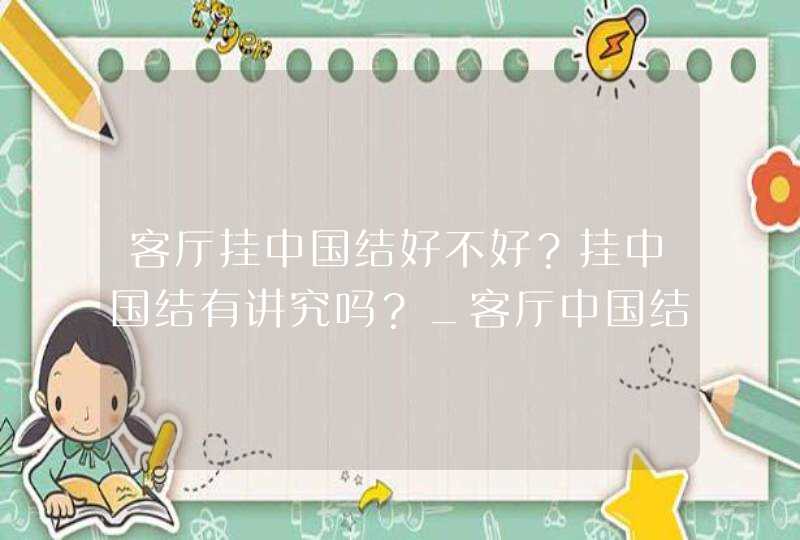 客厅挂中国结好不好？挂中国结有讲究吗？_客厅中国结